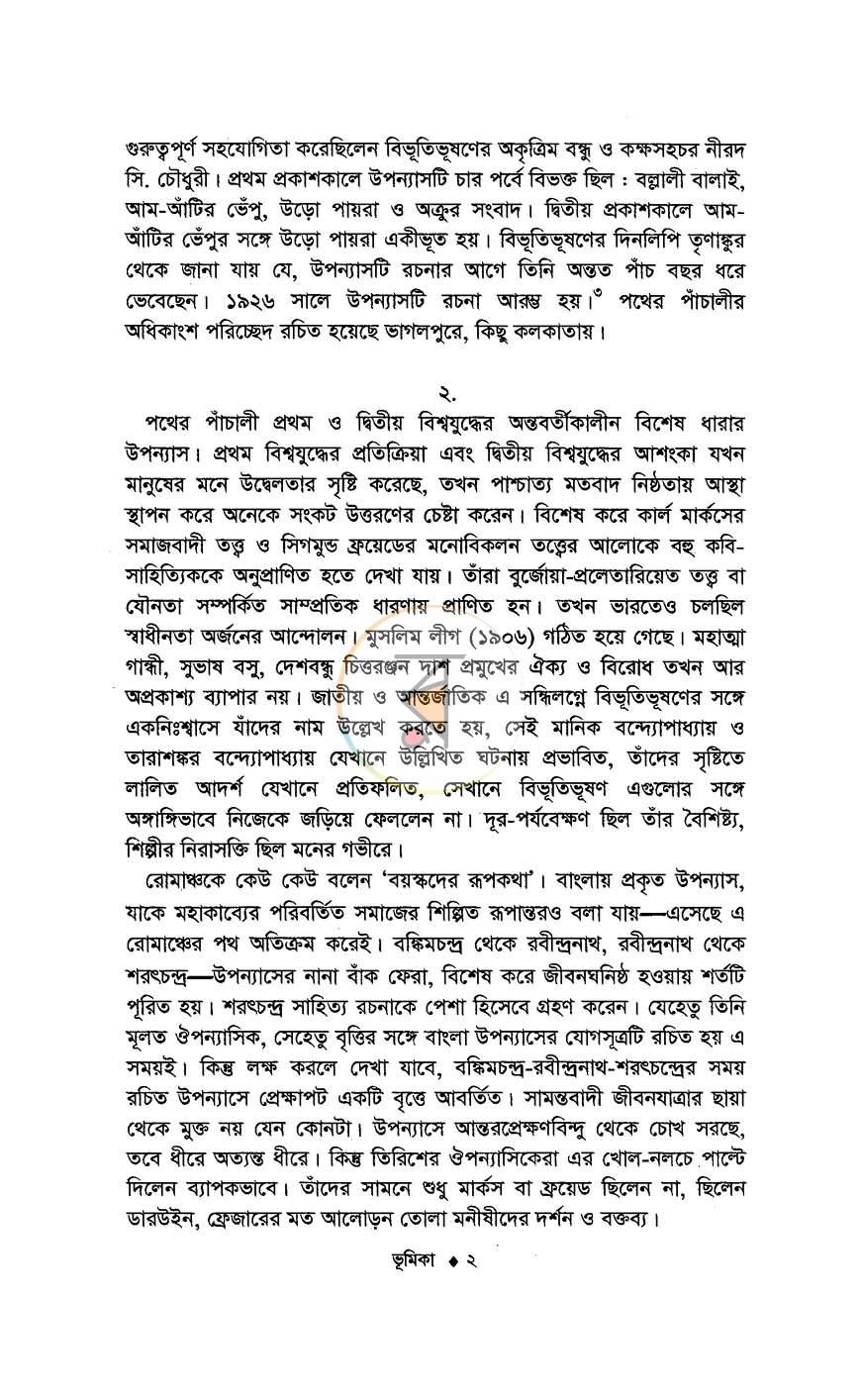 গুরুত্বপূর্ণ সহযোগিতা করেছিলেন বিভূতিভূষণের অকৃত্রিম বন্ধু ও কক্ষসহচর নীরদ সি. চৌধুরী। প্রথম প্রকাশকালে উপন্যাসটি চার পর্বে বিভক্ত ছিল : বল্লালী বালাই, আম-আঁটির ভেঁপু, উড়ো পায়রা ও অক্রুর সংবাদ। দ্বিতীয় প্রকাশকালে আম-আঁটির ভেঁপুর সঙ্গে উড়ো পায়রা একীভূত হয়। বিভূতিভূষণের দিনলিপি তৃণাঙ্কুর থেকে জানা যায় যে, উপন্যাসটি রচনার আগে তিনি অন্তত পাঁচ বছর ধরে ভেবেছেন। ১৯২৬ সালে উপন্যাসটি রচনা আরম্ভ হয়।$^{৩}$ পথের পাঁচালীর অধিকাংশ পরিচ্ছেদ রচিত হয়েছে ভাগলপুরে, কিছু কলকাতায়।

২.

পথের পাঁচালী প্রথম ও দ্বিতীয় বিশ্বযুদ্ধের অন্তবর্তীকালীন বিশেষ ধারার উপন্যাস। প্রথম বিশ্বযুদ্ধের প্রতিক্রিয়া এবং দ্বিতীয় বিশ্বযুদ্ধের আশংকা যখন মানুষের মনে উদ্বেলতার সৃষ্টি করেছে, তখন পাশ্চাত্য মতবাদ নিষ্ঠতায় আস্থা স্থাপন করে অনেকে সংকট উত্তরণের চেষ্টা করেন। বিশেষ করে কার্ল মার্কসের সমাজবাদী তত্ত্ব ও সিগমুন্ড ফ্রয়েডের মনোবিকলন তত্ত্বের আলোকে বহু কবি-সাহিত্যিককে অনুপ্রাণিত হতে দেখা যায়। তাঁরা বুর্জোয়া-প্রলেতারিয়েত তত্ত্ব বা যৌনতা সম্পর্কিত সাম্প্রতিক ধারণায় প্রাণিত হন। তখন ভারতেও চলছিল স্বাধীনতা অর্জনের আন্দোলন। মুসলিম লীগ (১৯০৬) গঠিত হয়ে গেছে। মহাত্মা গান্ধী, সুভাষ বসু, দেশবন্ধু চিত্তরঞ্জন দাশ প্রমুখের ঐক্য ও বিরোধ তখন আর অপ্রকাশ্য ব্যাপার নয়। জাতীয় ও আন্তর্জাতিক এ সন্ধিলগ্নে বিভূতিভূষণের সঙ্গে একনিঃশ্বাসে যাঁদের নাম উল্লেখ করতে হয়, সেই মানিক বন্দ্যোপাধ্যায় ও তারাশঙ্কর বন্দ্যোপাধ্যায় যেখানে উল্লিখিত ঘটনায় প্রভাবিত, তাঁদের সৃষ্টিতে লালিত আদর্শ যেখানে প্রতিফলিত, সেখানে বিভূতিভূষণ এগুলোর সঙ্গে অঙ্গাঙ্গিভাবে নিজেকে জড়িয়ে ফেললেন না। দূর-পর্যবেক্ষণ ছিল তাঁর বৈশিষ্ট্য, শিল্পীর নিরাসক্তি ছিল মনের গভীরে।

রোমাঞ্চকে কেউ কেউ বলেন 'বয়স্কদের রূপকথা'। বাংলায় প্রকৃত উপন্যাস, যাকে মহাকাব্যের পরিবর্তিত সমাজের শিল্পিত রূপান্তরও বলা যায়—এসেছে এ রোমাঞ্চের পথ অতিক্রম করেই। বঙ্কিমচন্দ্র থেকে রবীন্দ্রনাথ, রবীন্দ্রনাথ থেকে শরৎচন্দ্র—উপন্যাসের নানা বাঁক ফেরা, বিশেষ করে জীবনঘনিষ্ঠ হওয়ায় শর্তটি পূরিত হয়। শরৎচন্দ্র সাহিত্য রচনাকে পেশা হিসেবে গ্রহণ করেন। যেহেতু তিনি মূলত ঔপন্যাসিক, সেহেতু বৃত্তির সঙ্গে বাংলা উপন্যাসের যোগসূত্রটি রচিত হয় এ সময়ই। কিন্তু লক্ষ করলে দেখা যাবে, বঙ্কিমচন্দ্র-রবীন্দ্রনাথ-শরৎচন্দ্রের সময় রচিত উপন্যাসে প্রেক্ষাপট একটি বৃত্তে আবর্তিত। সামন্তবাদী জীবনযাত্রার ছায়া থেকে মুক্ত নয় যেন কোনটা। উপন্যাসে আন্তরপ্রেক্ষণবিন্দু থেকে চোখ সরছে, তবে ধীরে অত্যন্ত ধীরে। কিন্তু তিরিশের ঔপন্যাসিকেরা এর খোল-নলচে পাল্টে দিলেন ব্যাপকভাবে। তাঁদের সামনে শুধু মার্কস বা ফ্রয়েড ছিলেন না, ছিলেন ডারউইন, ফ্রেজারের মত আলোড়ন তোলা মনীষীদের দর্শন ও বক্তব্য।

ভূমিকা ♦ ২